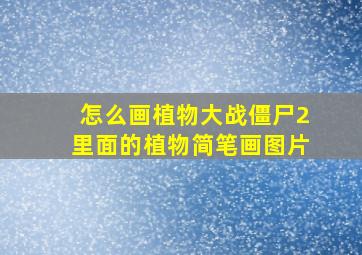 怎么画植物大战僵尸2里面的植物简笔画图片